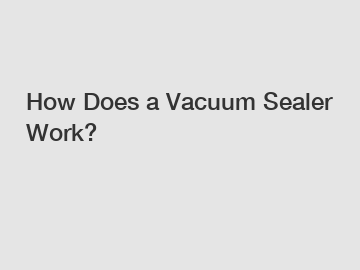 How Does a Vacuum Sealer Work?